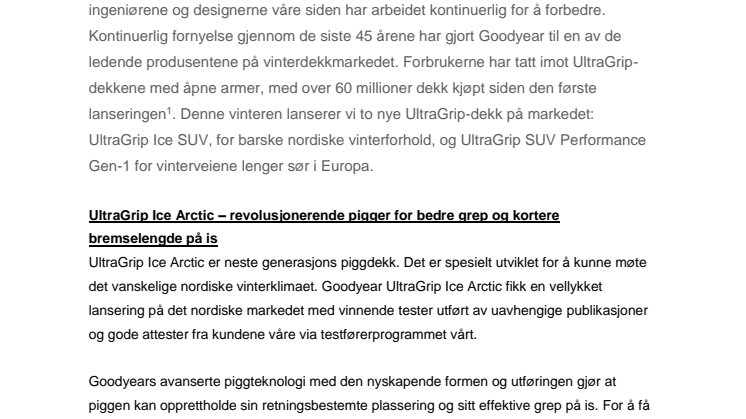 ingeniørene og designerne våre siden har arbeidet kontinuerlig for å forbedre. Kontinuerlig fornyelse gjennom de siste 45 årene har gjort Goodyear til en av de ledende produsentene på vinterdekkmarkedet. Forbrukerne har tatt imot UltraGrip-dekkene med åpne armer, med over 60 millioner dekk kjøpt siden den første lanseringen$^1$. Denne vinteren lanserer vi to nye UltraGrip-dekk på markedet: UltraGrip Ice SUV, for barske nordiske vinterforhold, og UltraGrip SUV Performance Gen-1 for vinterveiene lenger sør i Europa.

UltraGrip Ice Arctic – revolusjonerende pigger for bedre grep og kortere bremselengde på is
UltraGrip Ice Arctic er neste generasjons piggdekk. Det er spesielt utviklet for å kunne møte det vanskelige nordiske vinterklimaet. Goodyear UltraGrip Ice Arctic fikk en vellykket lansering på det nordiske markedet med vinnende tester utført av uavhengige publikasjoner og gode attester fra kundene våre via testførerprogrammet vårt.

Goodyears avanserte piggteknologi med den nyskapende formen og utføringen gjør at piggen kan opprettholde sin retningsbestemte plassering og sitt effektive grep på is. For å få